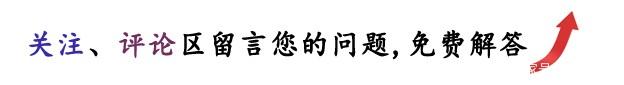 关注、评论区留言您的问题,免费解答